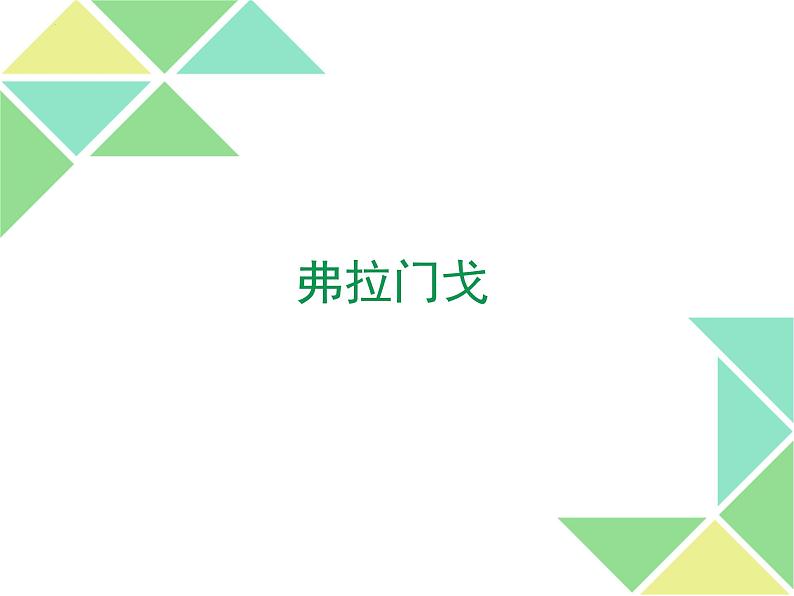 弗拉门戈